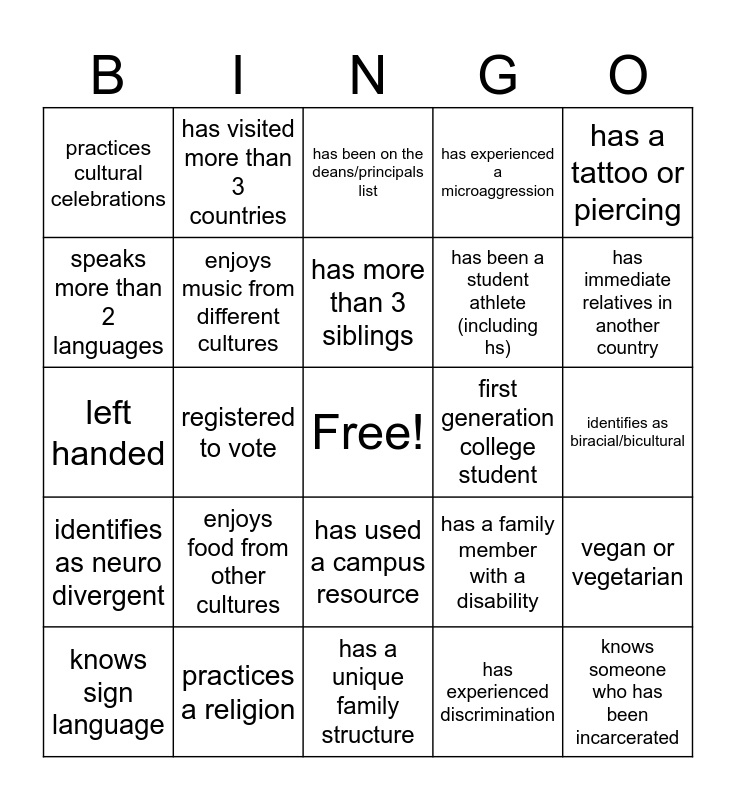 | B | I | N | G | O |
|---|---|---|---|---|
| practices cultural celebrations | has visited more than 3 countries | has been on the deans/principals list | has experienced a microaggression | has a tattoo or piercing |
| speaks more than 2 languages | enjoys music from different cultures | has more than 3 siblings | has been a student athlete (including hs) | has immediate relatives in another country |
| left handed | registered to vote | Free! | first generation college student | identifies as biracial/bicultural |
| identifies as neuro divergent | enjoys food from other cultures | has used a campus resource | has a family member with a disability | vegan or vegetarian |
| knows sign language | practices a religion | has a unique family structure | has experienced discrimination | knows someone who has been incarcerated |